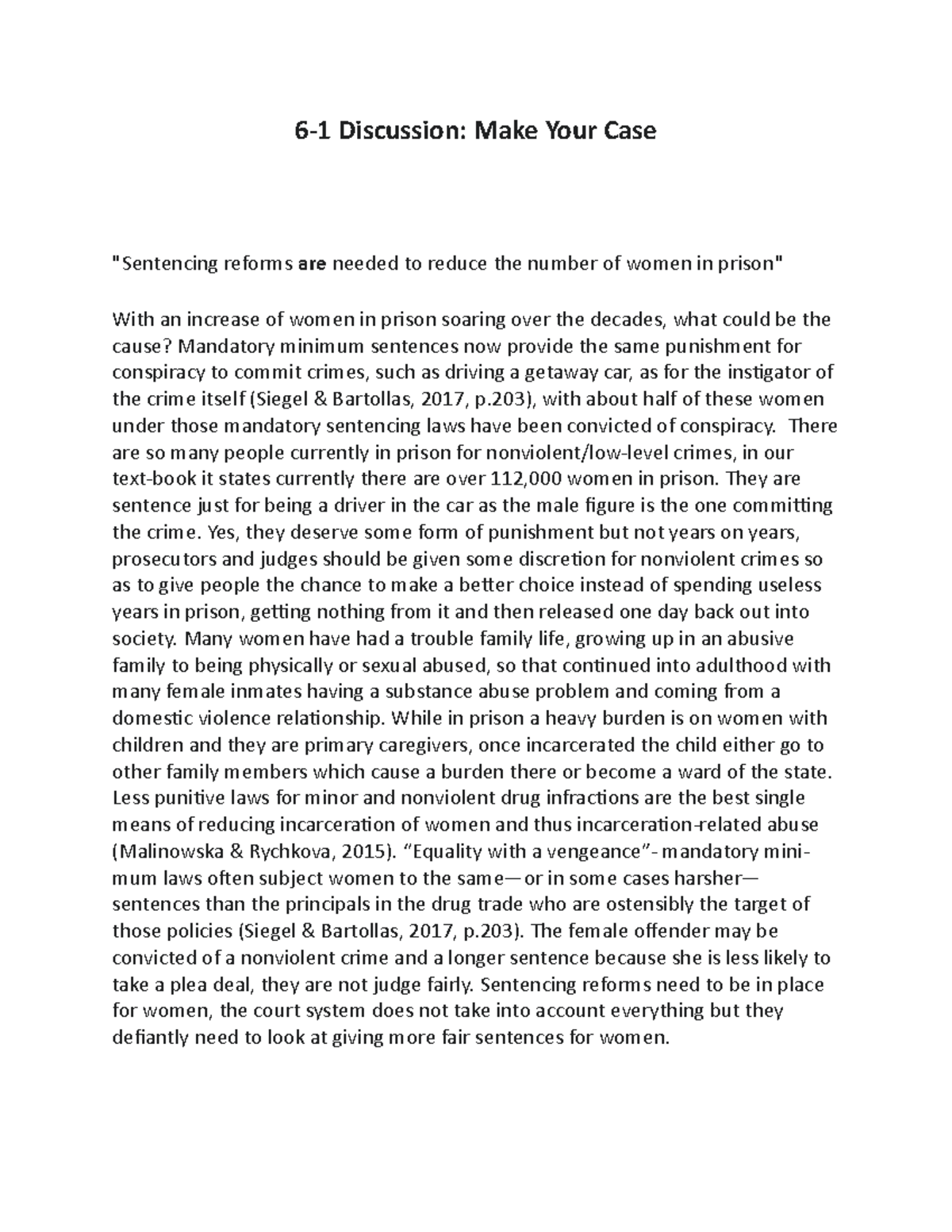 6-1 Discussion: Make Your Case

"Sentencing reforms are needed to reduce the number of women in prison"

With an increase of women in prison soaring over the decades, what could be the cause? Mandatory minimum sentences now provide the same punishment for conspiracy to commit crimes, such as driving a getaway car, as for the instigator of the crime itself (Siegel & Bartollas, 2017, p.203), with about half of these women under those mandatory sentencing laws have been convicted of conspiracy. There are so many people currently in prison for nonviolent/low-level crimes, in our text-book it states currently there are over 112,000 women in prison. They are sentence just for being a driver in the car as the male figure is the one committing the crime. Yes, they deserve some form of punishment but not years on years, prosecutors and judges should be given some discretion for nonviolent crimes so as to give people the chance to make a better choice instead of spending useless years in prison, getting nothing from it and then released one day back out into society. Many women have had a trouble family life, growing up in an abusive family to being physically or sexual abused, so that continued into adulthood with many female inmates having a substance abuse problem and coming from a domestic violence relationship. While in prison a heavy burden is on women with children and they are primary caregivers, once incarcerated the child either go to other family members which cause a burden there or become a ward of the state. Less punitive laws for minor and nonviolent drug infractions are the best single means of reducing incarceration of women and thus incarceration-related abuse (Malinowska & Rychkova, 2015). “Equality with a vengeance”- mandatory minimum laws often subject women to the same—or in some cases harsher—sentences than the principals in the drug trade who are ostensibly the target of those policies (Siegel & Bartollas, 2017, p.203). The female offender may be convicted of a nonviolent crime and a longer sentence because she is less likely to take a plea deal, they are not judge fairly. Sentencing reforms need to be in place for women, the court system does not take into account everything but they defiantly need to look at giving more fair sentences for women.